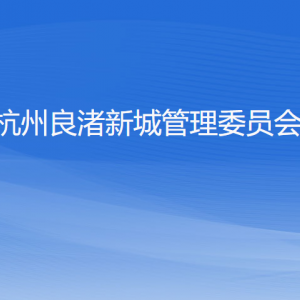 杭州良渚新城管理委员会